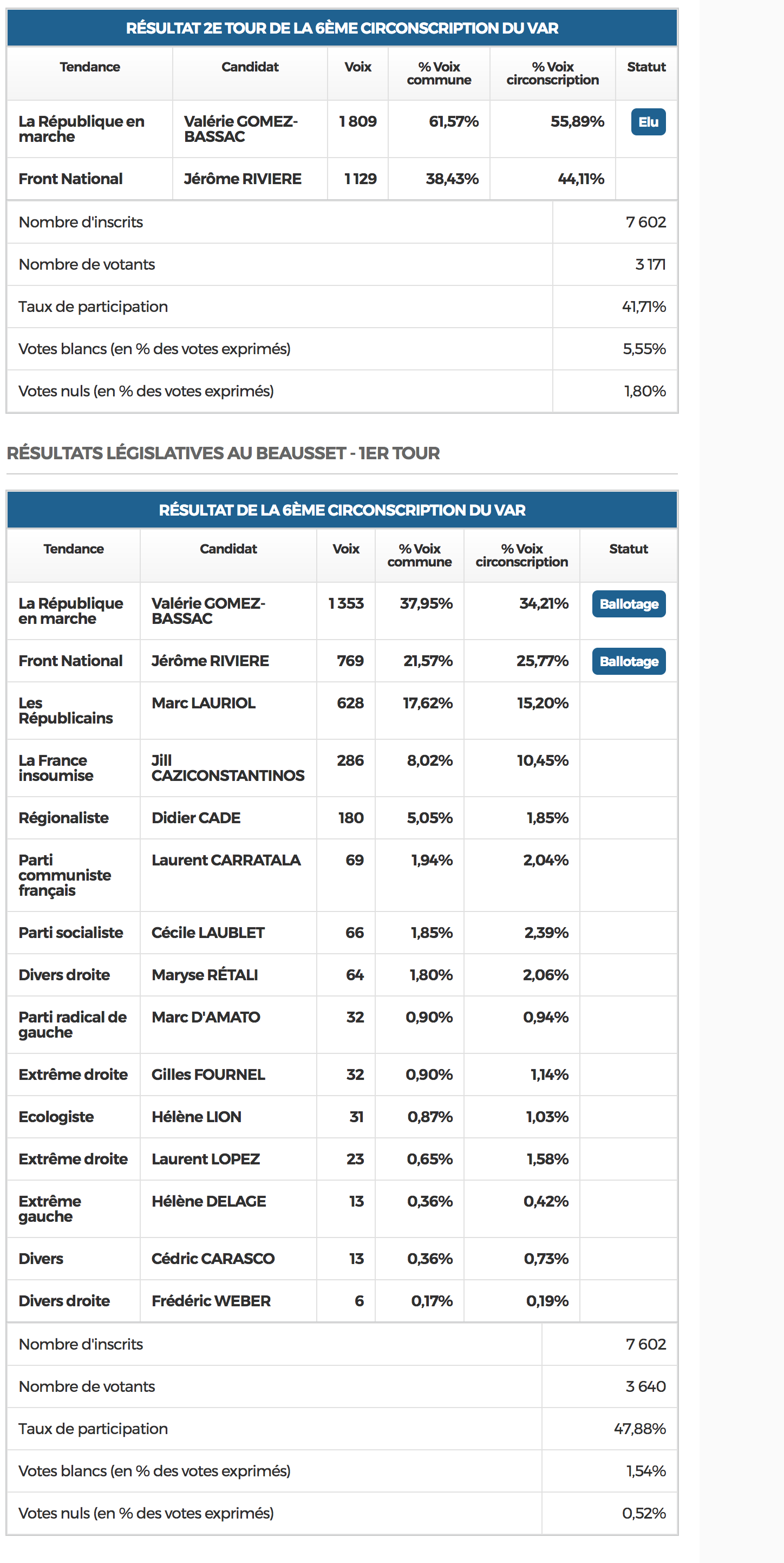 RÉSULTAT 2E TOUR DE LA 6ÈME CIRCONSCRIPTION DU VAR

| Tendance | Candidat | Voix | % Voix commune | % Voix circonscription | Statut |
|---|---|---|---|---|---|
| La République en marche | Valérie GOMEZ-BASSAC | 1 809 | 61,57% | 55,89% | Elu |
| Front National | Jérôme RIVIERE | 1 129 | 38,43% | 44,11% | |

| | |
|---|---|
| Nombre d'inscrits | 7 602 |
| Nombre de votants | 3 171 |
| Taux de participation | 41,71% |
| Votes blancs (en % des votes exprimés) | 5,55% |
| Votes nuls (en % des votes exprimés) | 1,80% |

RÉSULTATS LÉGISLATIVES AU BEAUSSET - 1ER TOUR

RÉSULTAT DE LA 6ÈME CIRCONSCRIPTION DU VAR

| Tendance | Candidat | Voix | % Voix commune | % Voix circonscription | Statut |
|---|---|---|---|---|---|
| La République en marche | Valérie GOMEZ-BASSAC | 1 353 | 37,95% | 34,21% | Ballotage |
| Front National | Jérôme RIVIERE | 769 | 21,57% | 25,77% | Ballotage |
| Les Républicains | Marc LAURIOL | 628 | 17,62% | 15,20% | |
| La France insoumise | Jill CAZICONSTANTINOS | 286 | 8,02% | 10,45% | |
| Régionaliste | Didier CADE | 180 | 5,05% | 1,85% | |
| Parti communiste français | Laurent CARRATALA | 69 | 1,94% | 2,04% | |
| Parti socialiste | Cécile LAUBLET | 66 | 1,85% | 2,39% | |
| Divers droite | Maryse RÉTALI | 64 | 1,80% | 2,06% | |
| Parti radical de gauche | Marc D'AMATO | 32 | 0,90% | 0,94% | |
| Extrême droite | Gilles FOURNEL | 32 | 0,90% | 1,14% | |
| Ecologiste | Hélène LION | 31 | 0,87% | 1,03% | |
| Extrême droite | Laurent LOPEZ | 23 | 0,65% | 1,58% | |
| Extrême gauche | Hélène DELAGE | 13 | 0,36% | 0,42% | |
| Divers | Cédric CARASCO | 13 | 0,36% | 0,73% | |
| Divers droite | Frédéric WEBER | 6 | 0,17% | 0,19% | |

| | |
|---|---|
| Nombre d'inscrits | 7 602 |
| Nombre de votants | 3 640 |
| Taux de participation | 47,88% |
| Votes blancs (en % des votes exprimés) | 1,54% |
| Votes nuls (en % des votes exprimés) | 0,52% |